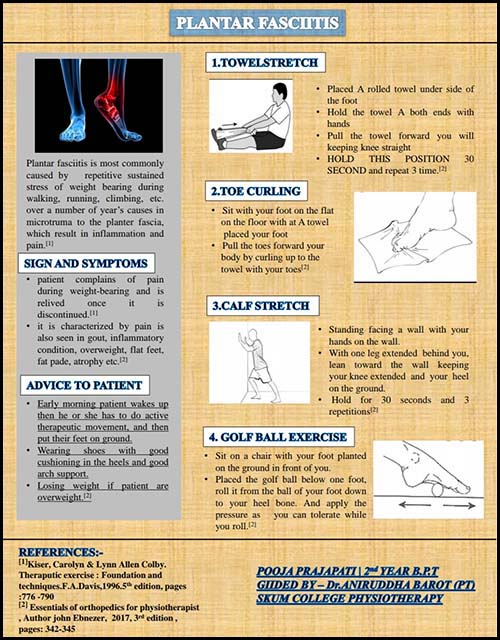 PLANTAR FASCIITIS

Plantar fasciitis is most commonly caused by repetitive sustained stress of weight bearing during walking, running, climbing, etc. over a number of year's causes in microtruma to the planter fascia, which result in inflammation and pain.$^{[1]}$

SIGN AND SYMPTOMS

• patient complains of pain during weight-bearing and is relived once it is discontinued.$^{[1]}$
• it is characterized by pain is also seen in gout, inflammatory condition, overweight, flat feet, fat pade, atrophy etc.$^{[2]}$

ADVICE TO PATIENT

• Early morning patient wakes up then he or she has to do active therapeutic movement, and then put their feet on ground.
• Wearing shoes with good cushioning in the heels and good arch support.
• Losing weight if patient are overweight.$^{[2]}$

1.TOWELSTRETCH

• Placed A rolled towel under side of the foot
• Hold the towel A both ends with hands
• Pull the towel forward you will keeping knee straight
• HOLD THIS POSITION 30 SECOND and repeat 3 time.$^{[2]}$

2.TOE CURLING

• Sit with your foot on the flat on the floor with at A towel placed your foot
• Pull the toes forward your body by curling up to the towel with your toes$^{[2]}$

3.CALF STRETCH

• Standing facing a wall with your hands on the wall.
• With one leg extended behind you, lean toward the wall keeping your knee extended and your heel on the ground.
• Hold for 30 seconds and 3 repetitions$^{[2]}$

4. GOLF BALL EXERCISE

• Sit on a chair with your foot planted on the ground in front of you.
• Placed the golf ball below one foot, roll it from the ball of your foot down to your heel bone. And apply the pressure as you can tolerate while you roll.$^{[2]}$

REFERENCES:-
$^{[1]}$Kiser, Carolyn & Lynn Allen Colby. Theraputic exercise : Foundation and techniques.F.A.Davis,1996.5$^{th}$ edition, pages :776 -790
$^{[2]}$ Essentials of orthopedics for physiotherapist , Author john Ebnezer, 2017, 3$^{rd}$ edition , pages: 342-345

POOJA PRAJAPATI | 2$^{nd}$ YEAR B.P.T
GIIDED BY – Dr.ANIRUDDHA BAROT (PT)
SKUM COLLEGE PHYSIOTHERAPY